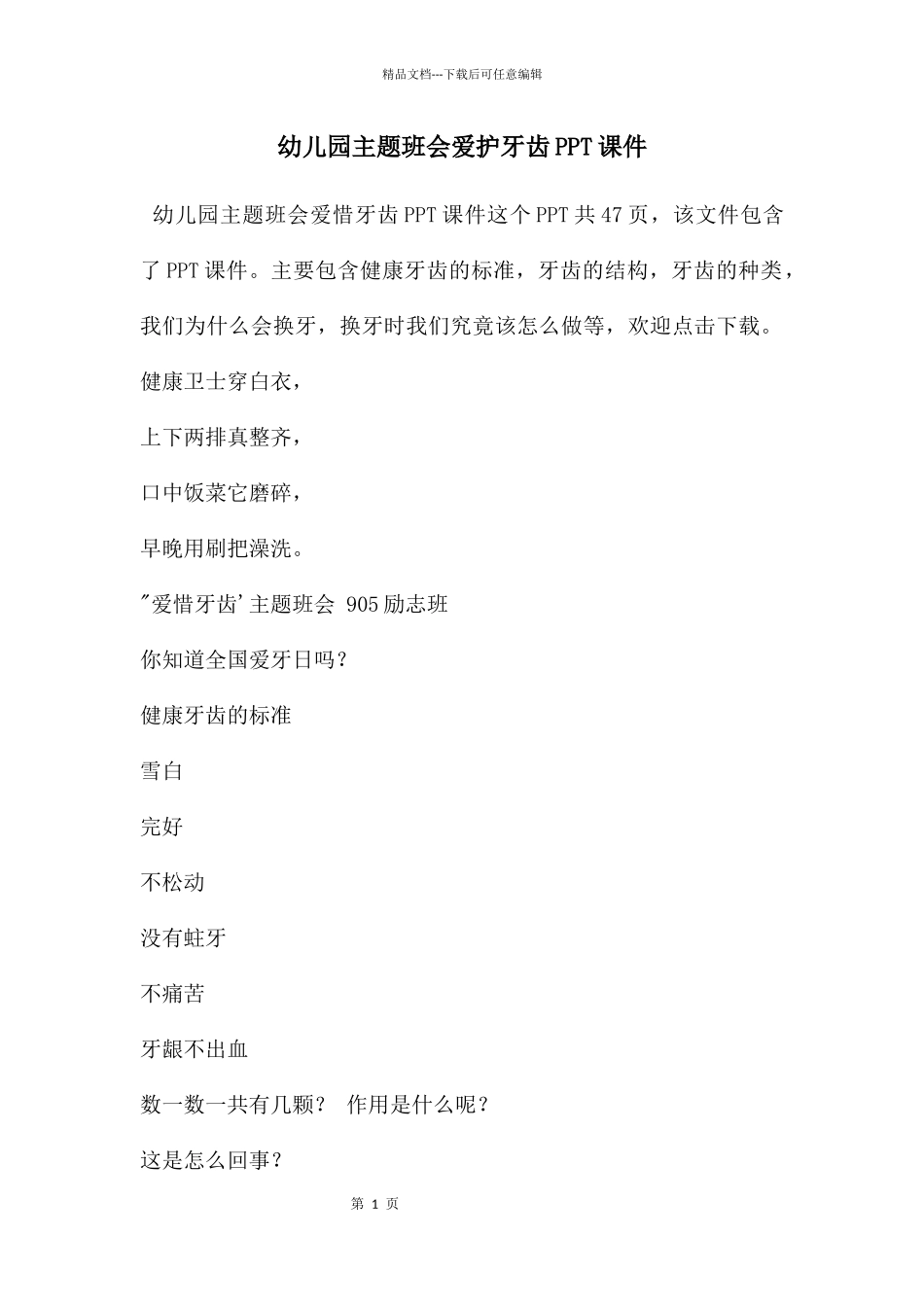 精品文档---下载后可任意编辑

幼儿园主题班会爱护牙齿PPT课件

幼儿园主题班会爱惜牙齿PPT课件这个PPT共47页，该文件包含了PPT课件。主要包含健康牙齿的标准，牙齿的结构，牙齿的种类，我们为什么会换牙，换牙时我们究竟该怎么做等，欢迎点击下载。

健康卫士穿白衣，

上下两排真整齐，

口中饭菜它磨碎，

早晚用刷把澡洗。

"爱惜牙齿'主题班会 905励志班

你知道全国爱牙日吗？

健康牙齿的标准

雪白

完好

不松动

没有蛀牙

不痛苦

牙龈不出血

数一数一共有几颗？ 作用是什么呢？

这是怎么回事？

第 1 页